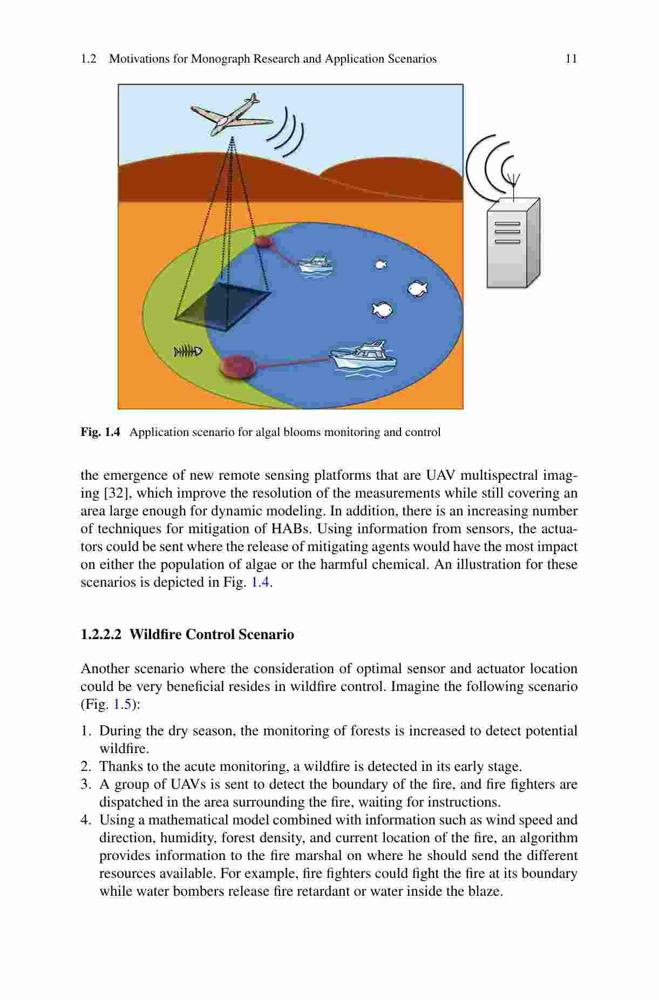 1.2 Motivations for Monograph Research and Application Scenarios 11

Fig. 1.4 Application scenario for algal blooms monitoring and control

the emergence of new remote sensing platforms that are UAV multispectral imaging [32], which improve the resolution of the measurements while still covering an area large enough for dynamic modeling. In addition, there is an increasing number of techniques for mitigation of HABs. Using information from sensors, the actuators could be sent where the release of mitigating agents would have the most impact on either the population of algae or the harmful chemical. An illustration for these scenarios is depicted in Fig. 1.4.

1.2.2.2 Wildfire Control Scenario

Another scenario where the consideration of optimal sensor and actuator location could be very beneficial resides in wildfire control. Imagine the following scenario (Fig. 1.5):

1. During the dry season, the monitoring of forests is increased to detect potential wildfire.
2. Thanks to the acute monitoring, a wildfire is detected in its early stage.
3. A group of UAVs is sent to detect the boundary of the fire, and fire fighters are dispatched in the area surrounding the fire, waiting for instructions.
4. Using a mathematical model combined with information such as wind speed and direction, humidity, forest density, and current location of the fire, an algorithm provides information to the fire marshal on where he should send the different resources available. For example, fire fighters could fight the fire at its boundary while water bombers release fire retardant or water inside the blaze.